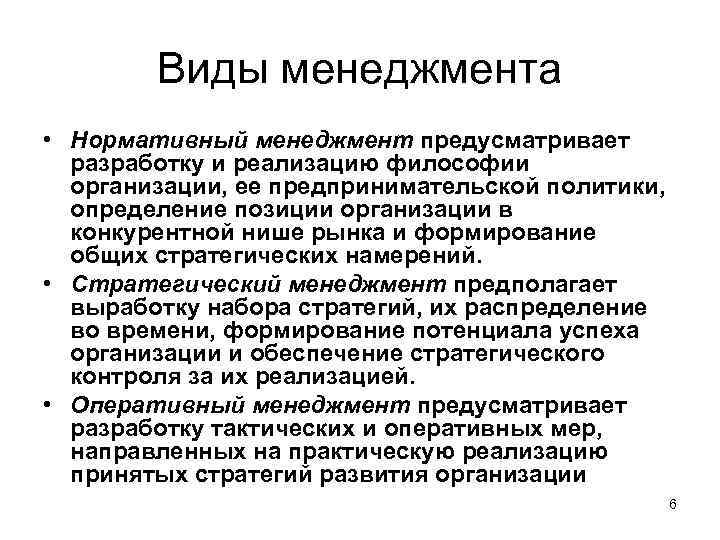 Виды менеджмента

• Нормативный менеджмент предусматривает разработку и реализацию философии организации, ее предпринимательской политики, определение позиции организации в конкурентной нише рынка и формирование общих стратегических намерений.
• Стратегический менеджмент предполагает выработку набора стратегий, их распределение во времени, формирование потенциала успеха организации и обеспечение стратегического контроля за их реализацией.
• Оперативный менеджмент предусматривает разработку тактических и оперативных мер, направленных на практическую реализацию принятых стратегий развития организации

6